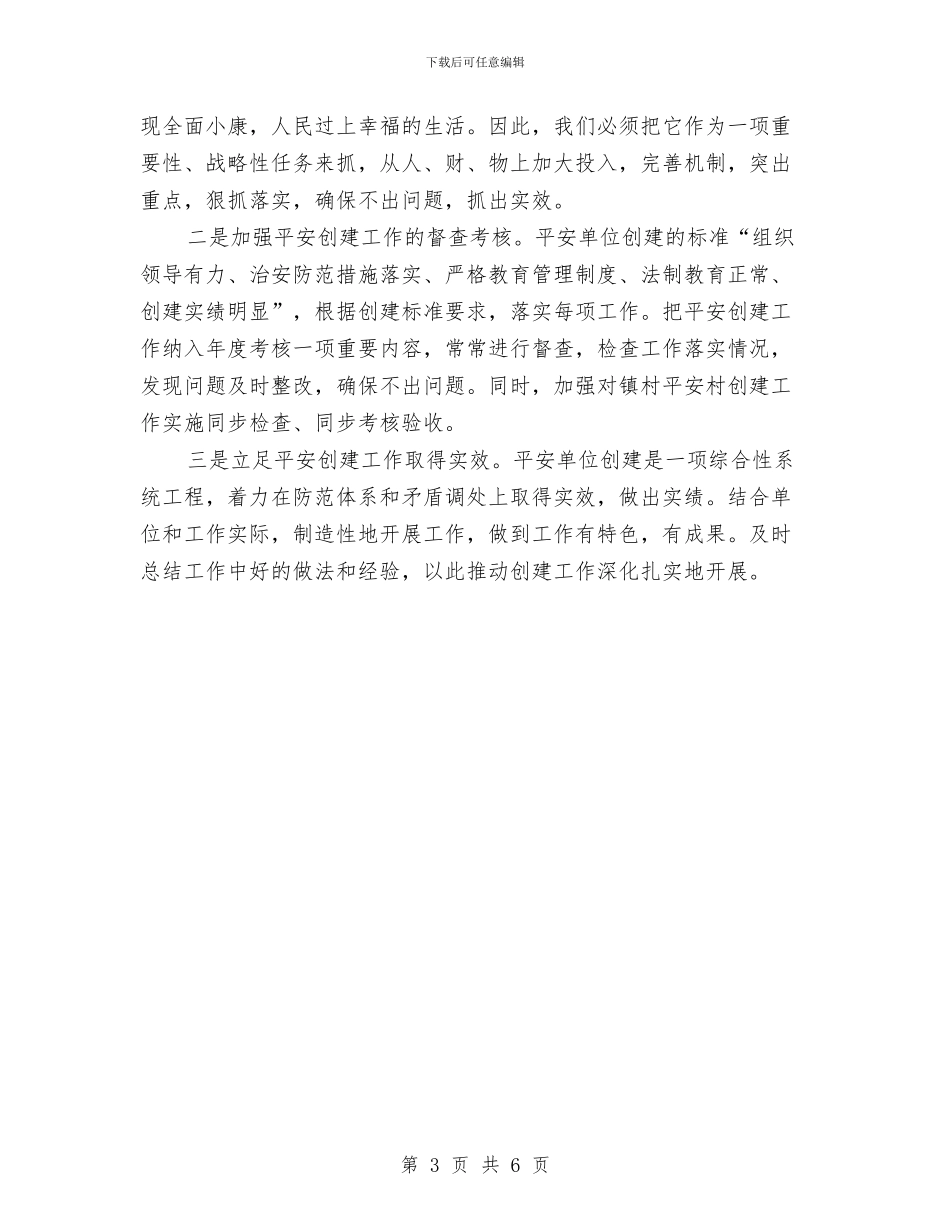 下载后可任意编辑

现全面小康，人民过上幸福的生活。因此，我们必须把它作为一项重要性、战略性任务来抓，从人、财、物上加大投入，完善机制，突出重点，狠抓落实，确保不出问题，抓出实效。

二是加强平安创建工作的督查考核。平安单位创建的标准“组织领导有力、治安防范措施落实、严格教育管理制度、法制教育正常、创建实绩明显”，根据创建标准要求，落实每项工作。把平安创建工作纳入年度考核一项重要内容，常常进行督查，检查工作落实情况，发现问题及时整改，确保不出问题。同时，加强对镇村平安村创建工作实施同步检查、同步考核验收。

三是立足平安创建工作取得实效。平安单位创建是一项综合性系统工程，着力在防范体系和矛盾调处上取得实效，做出实绩。结合单位和工作实际，制造性地开展工作，做到工作有特色，有成果。及时总结工作中好的做法和经验，以此推动创建工作深化扎实地开展。

第 3 页 共 6 页